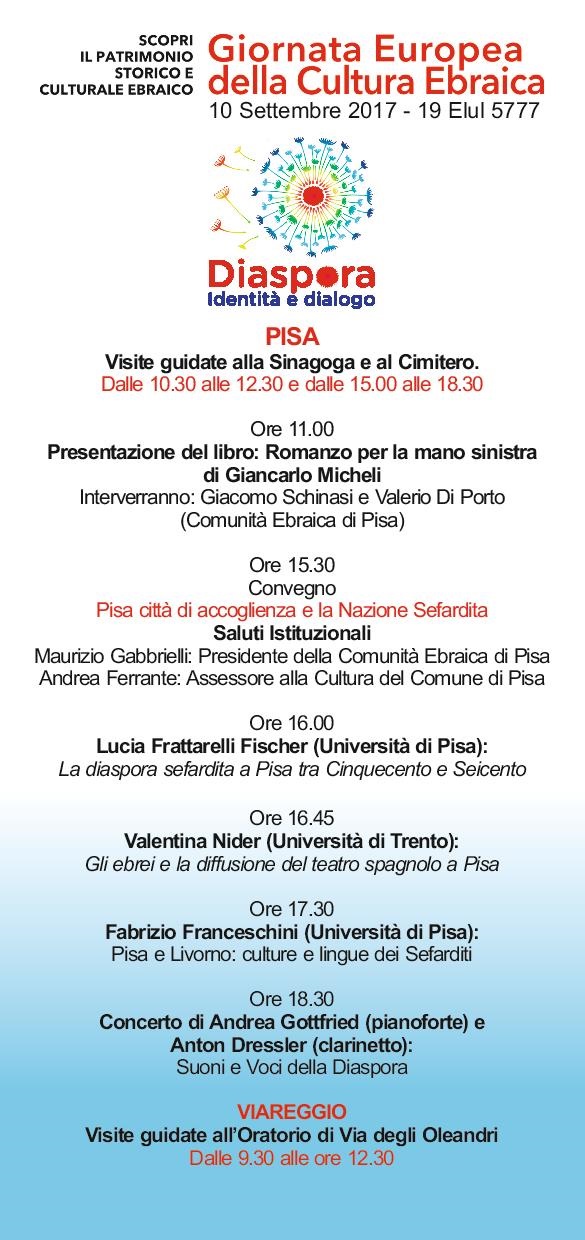 SCOPRI
IL PATRIMONIO
STORICO E
CULTURALE EBRAICO

Giornata Europea della Cultura Ebraica
10 Settembre 2017 - 19 Elul 5777

Diaspora
Identità e dialogo

PISA
Visite guidate alla Sinagoga e al Cimitero.
Dalle 10.30 alle 12.30 e dalle 15.00 alle 18.30

Ore 11.00
Presentazione del libro: Romanzo per la mano sinistra di Giancarlo Micheli
Interverranno: Giacomo Schinasi e Valerio Di Porto (Comunità Ebraica di Pisa)

Ore 15.30
Convegno
Pisa città di accoglienza e la Nazione Sefardita
Saluti Istituzionali
Maurizio Gabbrielli: Presidente della Comunità Ebraica di Pisa
Andrea Ferrante: Assessore alla Cultura del Comune di Pisa

Ore 16.00
Lucia Frattarelli Fischer (Università di Pisa):
La diaspora sefardita a Pisa tra Cinquecento e Seicento

Ore 16.45
Valentina Nider (Università di Trento):
Gli ebrei e la diffusione del teatro spagnolo a Pisa

Ore 17.30
Fabrizio Franceschini (Università di Pisa):
Pisa e Livorno: culture e lingue dei Sefarditi

Ore 18.30
Concerto di Andrea Gottfried (pianoforte) e Anton Dressler (clarinetto):
Suoni e Voci della Diaspora

VIAREGGIO
Visite guidate all'Oratorio di Via degli Oleandri
Dalle 9.30 alle ore 12.30